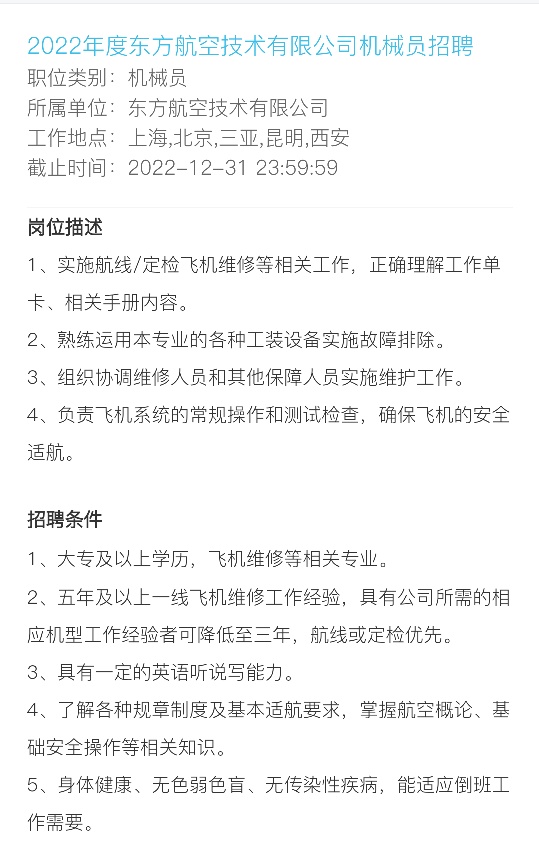 2022年度东方航空技术有限公司机械员招聘
职位类别：机械员
所属单位：东方航空技术有限公司
工作地点：上海,北京,三亚,昆明,西安
截止时间：2022-12-31 23:59:59

岗位描述
1、实施航线/定检飞机维修等相关工作，正确理解工作单卡、相关手册内容。
2、熟练运用本专业的各种工装设备实施故障排除。
3、组织协调维修人员和其他保障人员实施维护工作。
4、负责飞机系统的常规操作和测试检查，确保飞机的安全适航。

招聘条件
1、大专及以上学历，飞机维修等相关专业。
2、五年及以上一线飞机维修工作经验，具有公司所需的相应机型工作经验者可降低至三年，航线或定检优先。
3、具有一定的英语听说写能力。
4、了解各种规章制度及基本适航要求，掌握航空概论、基础安全操作等相关知识。
5、身体健康、无色弱色盲、无传染性疾病，能适应倒班工作需要。